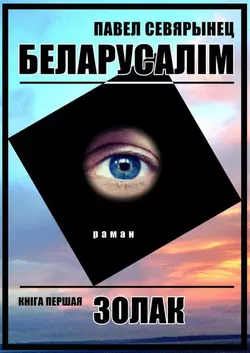 ПАВЕЛ СЕВЯРЫНЕЦ
БЕЛАРУСАЛІМ

раман

КНІГА ПЕРШАЯ
ЗОЛАК